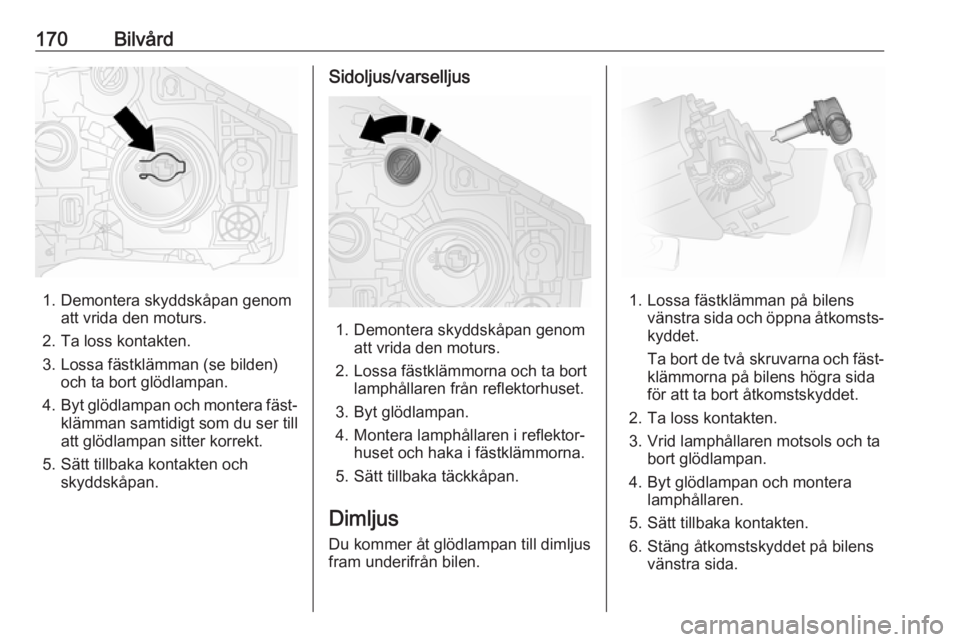 170 Bilvård

1. Demontera skyddskåpan genom att vrida den moturs.
2. Ta loss kontakten.
3. Lossa fästklämman (se bilden) och ta bort glödlampan.
4. Byt glödlampan och montera fästklämman samtidigt som du ser till att glödlampan sitter korrekt.
5. Sätt tillbaka kontakten och skyddskåpan.

Sidoljus/varselljus

1. Demontera skyddskåpan genom att vrida den moturs.
2. Lossa fästklämmorna och ta bort lamphållaren från reflektorhuset.
3. Byt glödlampan.
4. Montera lamphållaren i reflektorhuset och haka i fästklämmorna.
5. Sätt tillbaka täckkåpan.

Dimljus

Du kommer åt glödlampan till dimljus fram underifrån bilen.

1. Lossa fästklämman på bilens vänstra sida och öppna åtkomstskyddet.
Ta bort de två skruvarna och fästklämmorna på bilens högra sida för att ta bort åtkomstskyddet.
2. Ta loss kontakten.
3. Vrid lamphållaren motsols och ta bort glödlampan.
4. Byt glödlampan och montera lamphållaren.
5. Sätt tillbaka kontakten.
6. Stäng åtkomstskyddet på bilens vänstra sida.

carmanualsonline.info